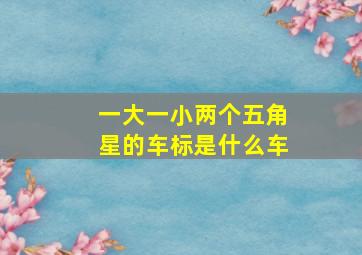 一大一小两个五角星的车标是什么车